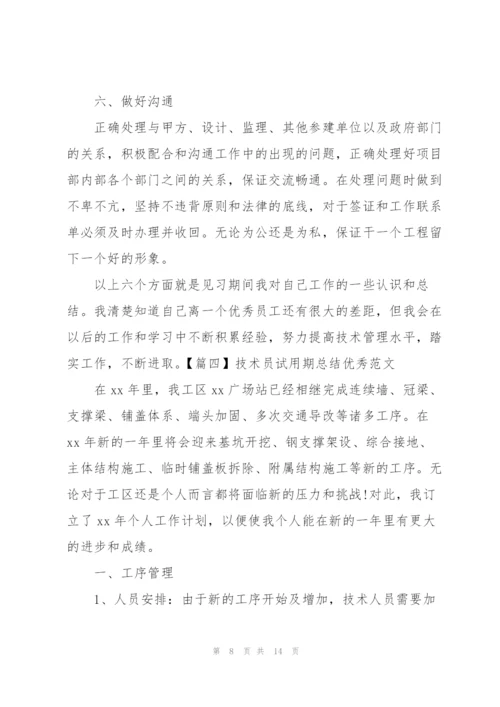 六、做好沟通

正确处理与甲方、设计、监理、其他参建单位以及政府部门的关系，积极配合和沟通工作中的出现的问题，正确处理好项目部内部各个部门之间的关系，保证交流畅通。在处理问题时做到不卑不亢，坚持不违背原则和法律的底线，对于签证和工作联系单必须及时办理并收回。无论为公还是为私，保证干一个工程留下一个好的形象。

以上六个方面就是见习期间我对自己工作的一些认识和总结。我清楚知道自己离一个优秀员工还有很大的差距，但我会在以后的工作和学习中不断积累经验，努力提高技术管理水平，踏实工作，不断进取。【篇四】技术员试用期总结优秀范文

在 xx 年里，我工区 xx 广场站已经相继完成连续墙、冠梁、支撑梁、铺盖体系、端头加固、多次交通导改等诸多工序。在 xx 年新的一年里将会迎来基坑开挖、钢支撑架设、综合接地、主体结构施工、临时铺盖板拆除、附属结构施工等新的工序。无论对于工区还是个人而言都将面临新的压力和挑战!对此，我订立了 xx 年个人工作计划，以便使我个人能在新的一年里有更大的进步和成绩。

一、工序管理

1、人员安排：由于新的工序开始及增加，技术人员需要加

第 8 页 共 14 页